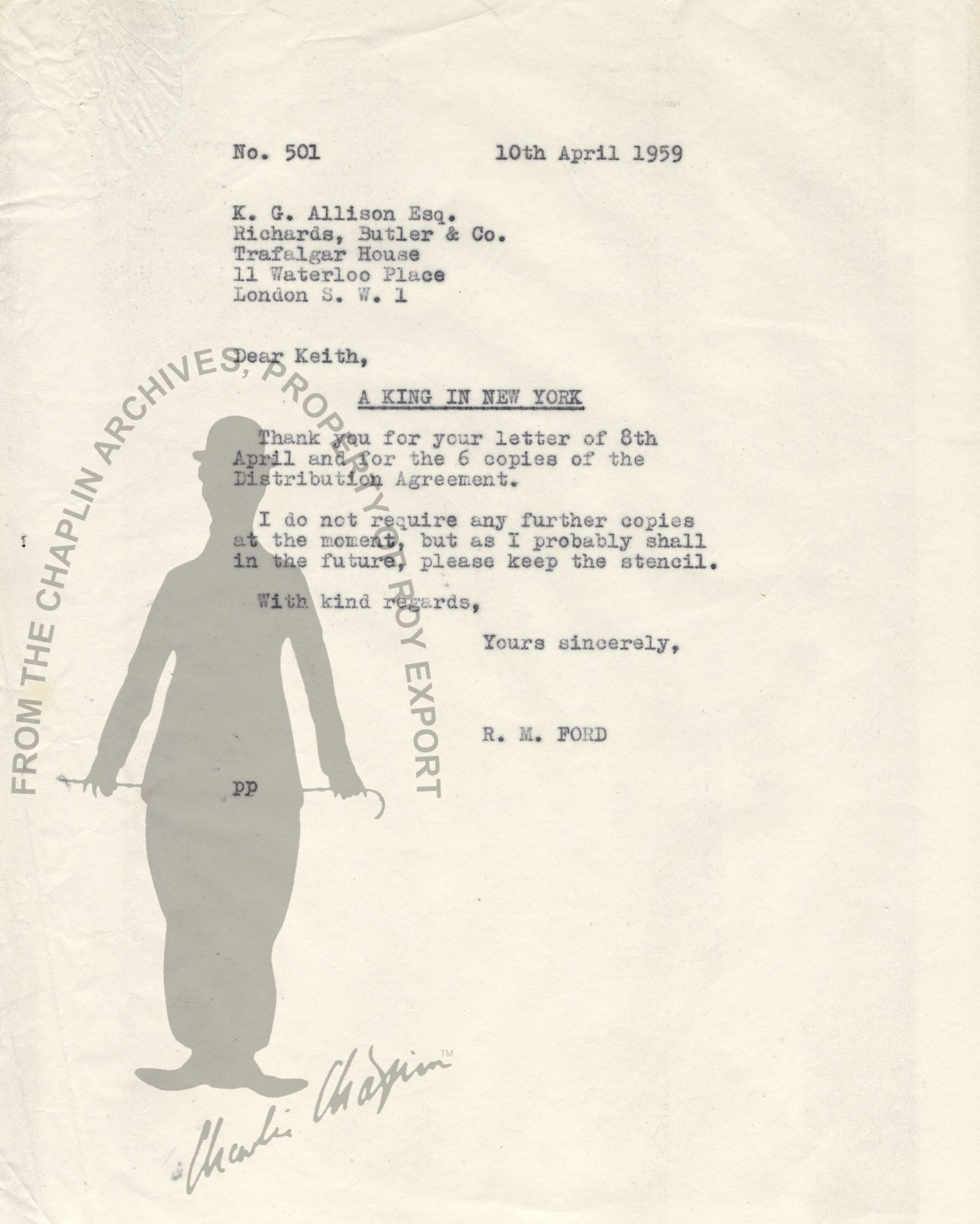 No. 501                10th April 1959

K. G. Allison Esq.
Richards, Butler & Co.
Trafalgar House
11 Waterloo Place
London S. W. 1

Dear Keith,

A KING IN NEW YORK

Thank you for your letter of 8th April and for the 6 copies of the Distribution Agreement.

I do not require any further copies at the moment, but as I probably shall in the future, please keep the stencil.

With kind regards,

Yours sincerely,

R. M. FORD

pp

FROM THE CHAPLIN ARCHIVES, PROPERTY OF ROY EXPORT

Charlie Chaplin™